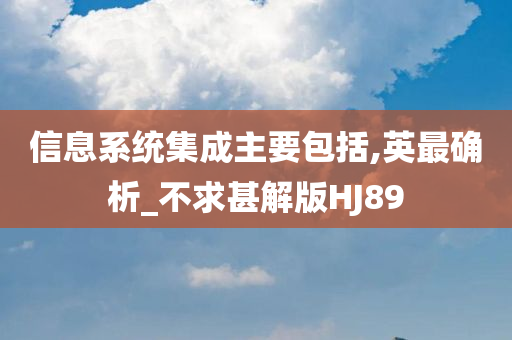 信息系统集成主要包括,英最确析_不求甚解版HJ89